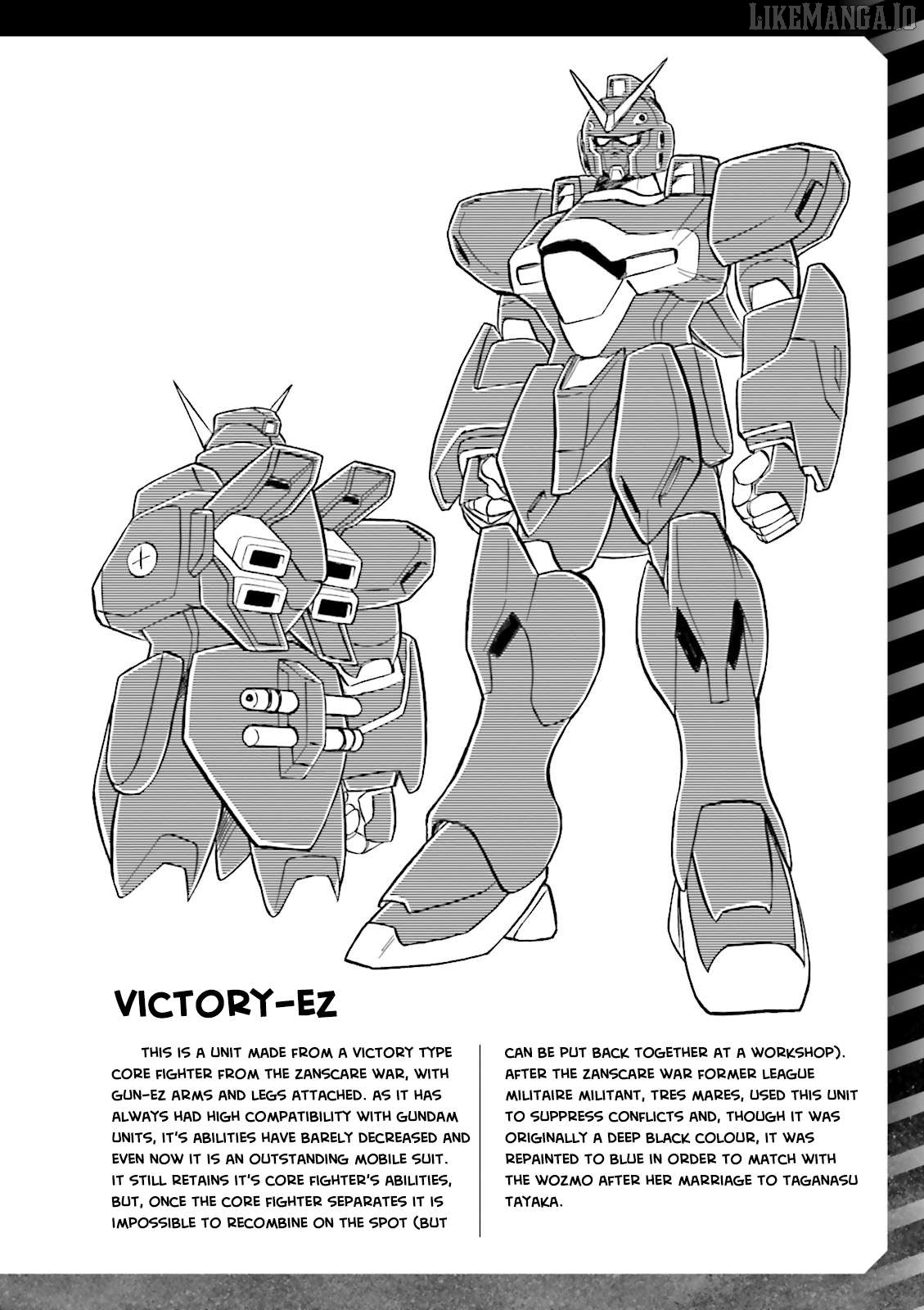 LIKEMANGA.IO

VICTORY-EZ

THIS IS A UNIT MADE FROM A VICTORY TYPE CORE FIGHTER FROM THE ZANSCARE WAR, WITH GUN-EZ ARMS AND LEGS ATTACHED. AS IT HAS ALWAYS HAD HIGH COMPATIBILITY WITH GUNDAM UNITS, IT'S ABILITIES HAVE BARELY DECREASED AND EVEN NOW IT IS AN OUTSTANDING MOBILE SUIT. IT STILL RETAINS IT'S CORE FIGHTER'S ABILITIES, BUT, ONCE THE CORE FIGHTER SEPARATES IT IS IMPOSSIBLE TO RECOMBINE ON THE SPOT (BUT CAN BE PUT BACK TOGETHER AT A WORKSHOP). AFTER THE ZANSCARE WAR FORMER LEAGUE MILITAIRE MILITANT, TRES MARES, USED THIS UNIT TO SUPPRESS CONFLICTS AND, THOUGH IT WAS ORIGINALLY A DEEP BLACK COLOUR, IT WAS REPAINTED TO BLUE IN ORDER TO MATCH WITH THE WOZMO AFTER HER MARRIAGE TO TAGANASU TAYAKA.